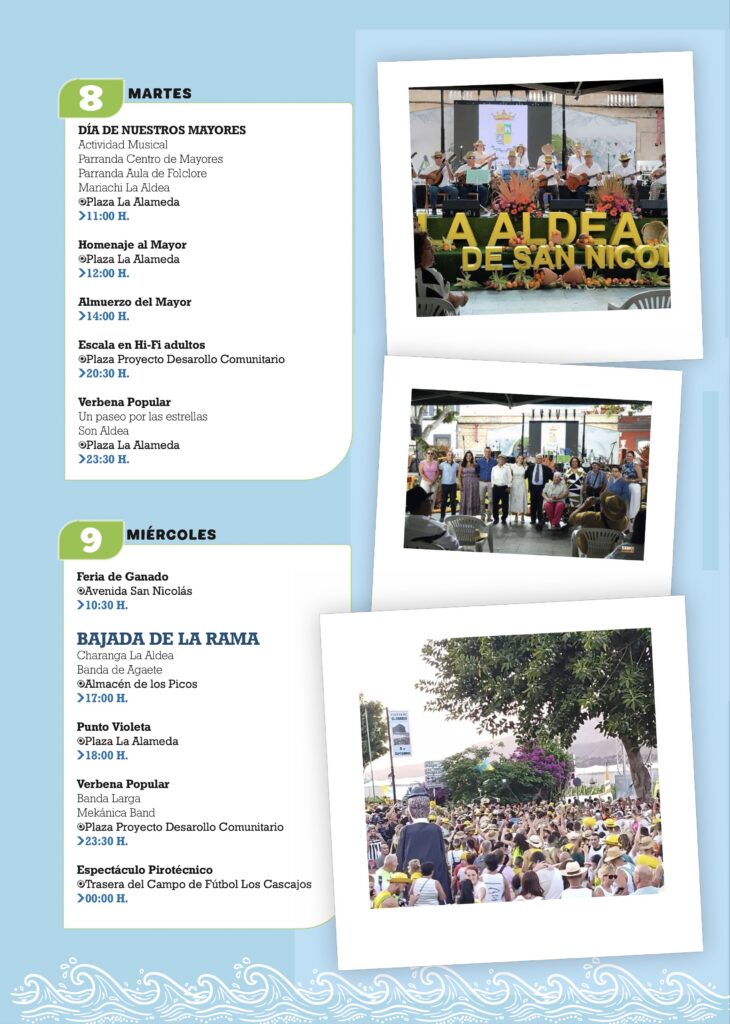 8 MARTES

DÍA DE NUESTROS MAYORES
Actividad Musical
Parranda Centro de Mayores
Parranda Aula de Folclore
Mariachi La Aldea
Plaza La Alameda
11:00 H.

Homenaje al Mayor
Plaza La Alameda
12:00 H.

Almuerzo del Mayor
14:00 H.

Escala en Hi-Fi adultos
Plaza Proyecto Desarollo Comunitario
20:30 H.

Verbena Popular
Un paseo por las estrellas
Son Aldea
Plaza La Alameda
23:30 H.

9 MIÉRCOLES

Feria de Ganado
Avenida San Nicolás
10:30 H.

BAJADA DE LA RAMA
Charanga La Aldea
Banda de Agaete
Almacén de los Picos
17:00 H.

Punto Violeta
Plaza La Alameda
18:00 H.

Verbena Popular
Banda Larga
Mekánica Band
Plaza Proyecto Desarollo Comunitario
23:30 H.

Espectáculo Pirotécnico
Trasera del Campo de Fútbol Los Cascajos
00:00 H.

LA ALDEA DE SAN NICOL